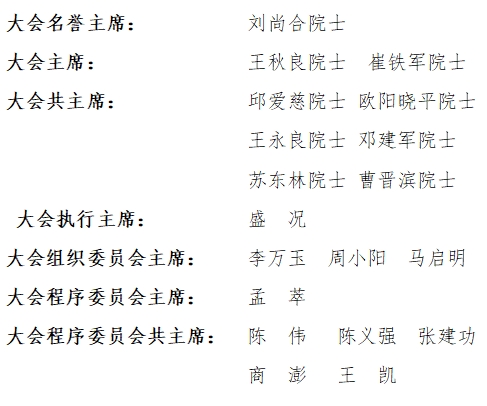 大会名誉主席： 刘尚合院士

大会主席： 王秋良院士 崔铁军院士

大会共主席： 邱爱慈院士 欧阳晓平院士
王永良院士 邓建军院士
苏东林院士 曹晋滨院士

大会执行主席： 盛 况

大会组织委员会主席： 李万玉 周小阳 马启明

大会程序委员会主席： 孟 萃

大会程序委员会共主席： 陈 伟 陈义强 张建功
商 澎 王 凯